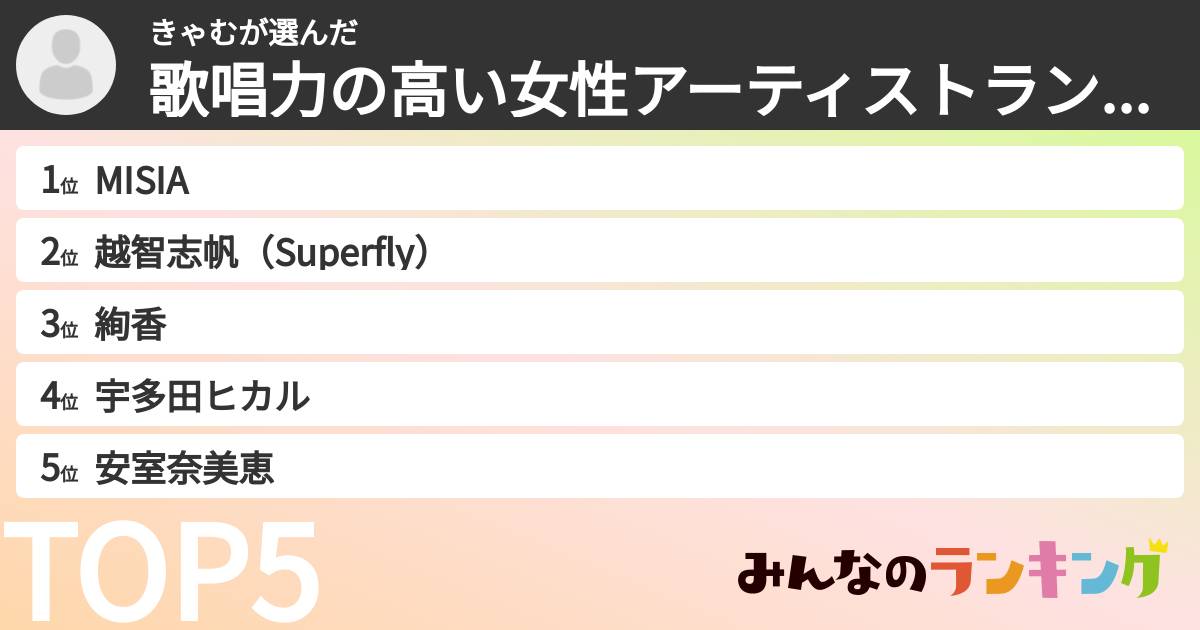 きゃむが選んだ
歌唱力の高い女性アーティストラン...

1位 MISIA
2位 越智志帆（Superfly）
3位 絢香
4位 宇多田ヒカル
5位 安室奈美恵

TOP5

みんなのランキング